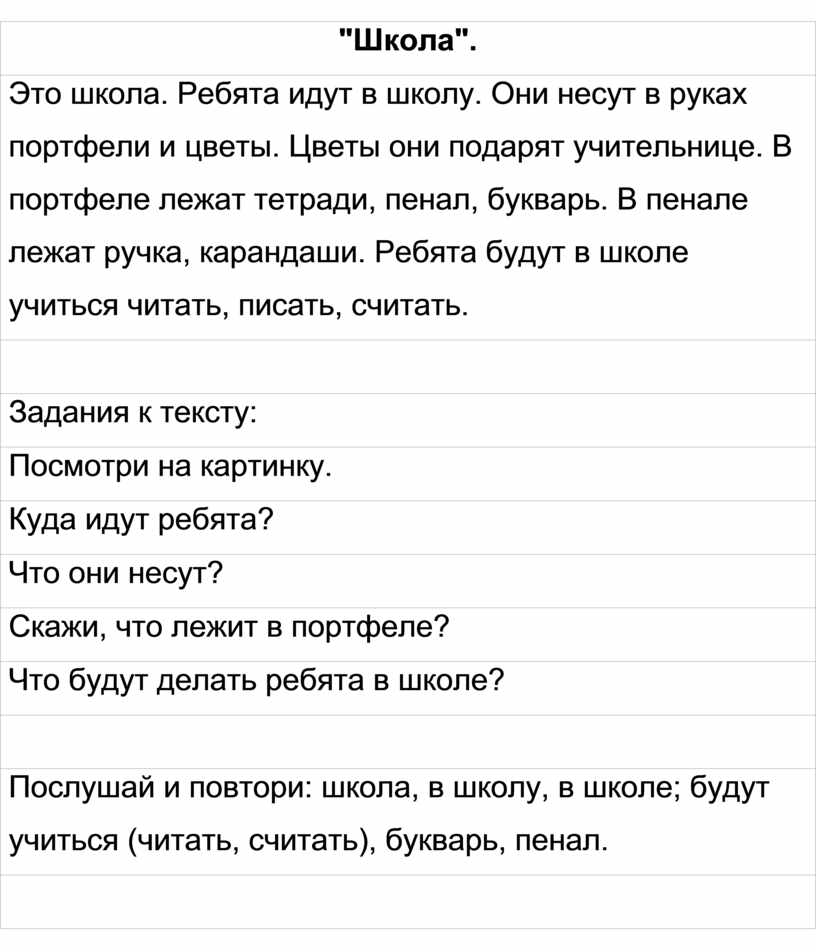 "Школа".

Это школа. Ребята идут в школу. Они несут в руках портфели и цветы. Цветы они подарят учительнице. В портфеле лежат тетради, пенал, букварь. В пенале лежат ручка, карандаши. Ребята будут в школе учиться читать, писать, считать.

Задания к тексту:

Посмотри на картинку.

Куда идут ребята?

Что они несут?

Скажи, что лежит в портфеле?

Что будут делать ребята в школе?

Послушай и повтори: школа, в школу, в школе; будут учиться (читать, считать), букварь, пенал.